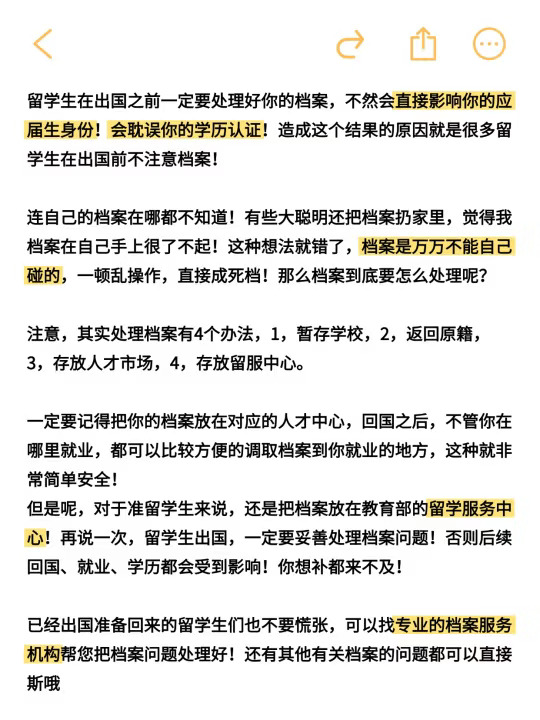 留学生在出国之前一定要处理好你的档案，不然会直接影响你的应届生身份！会耽误你的学历认证！造成这个结果的原因就是很多留学生在出国前不注意档案！

连自己的档案在哪都不知道！有些大聪明还把档案扔家里，觉得我档案在自己手上很了不起！这种想法就错了，档案是万万不能自己碰的，一顿乱操作，直接成死档！那么档案到底要怎么处理呢？

注意，其实处理档案有4个办法，1，暂存学校，2，返回原籍，3，存放人才市场，4，存放留服中心。

一定要记得把你的档案放在对应的人才中心，回国之后，不管你在哪里就业，都可以比较方便的调取档案到你就业的地方，这种就非常简单安全！
但是呢，对于准留学生来说，还是把档案放在教育部的留学服务中心！再说一次，留学生出国，一定要妥善处理档案问题！否则后续回国、就业、学历都会受到影响！你想补都来不及！

已经出国准备回来的留学生们也不要慌张，可以找专业的档案服务机构帮您把档案问题处理好！还有其他有关档案的问题都可以直接斯哦